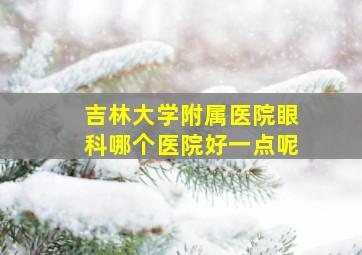 吉林大学附属医院眼科哪个医院好一点呢